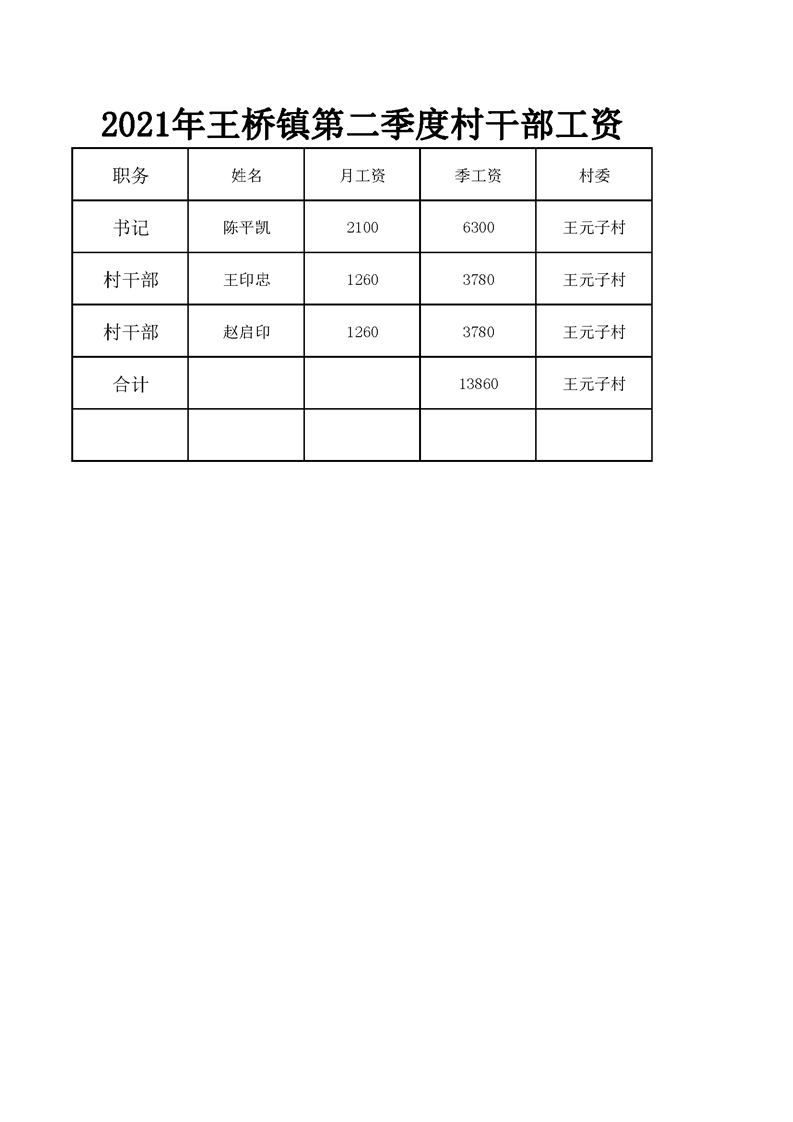 2021年王桥镇第二季度村干部工资

| 职务 | 姓名 | 月工资 | 季工资 | 村委 |
|---|---|---|---|---|
| 书记 | 陈平凯 | 2100 | 6300 | 王元子村 |
| 村干部 | 王印忠 | 1260 | 3780 | 王元子村 |
| 村干部 | 赵启印 | 1260 | 3780 | 王元子村 |
| 合计 | | | 13860 | 王元子村 |
| | | | | |